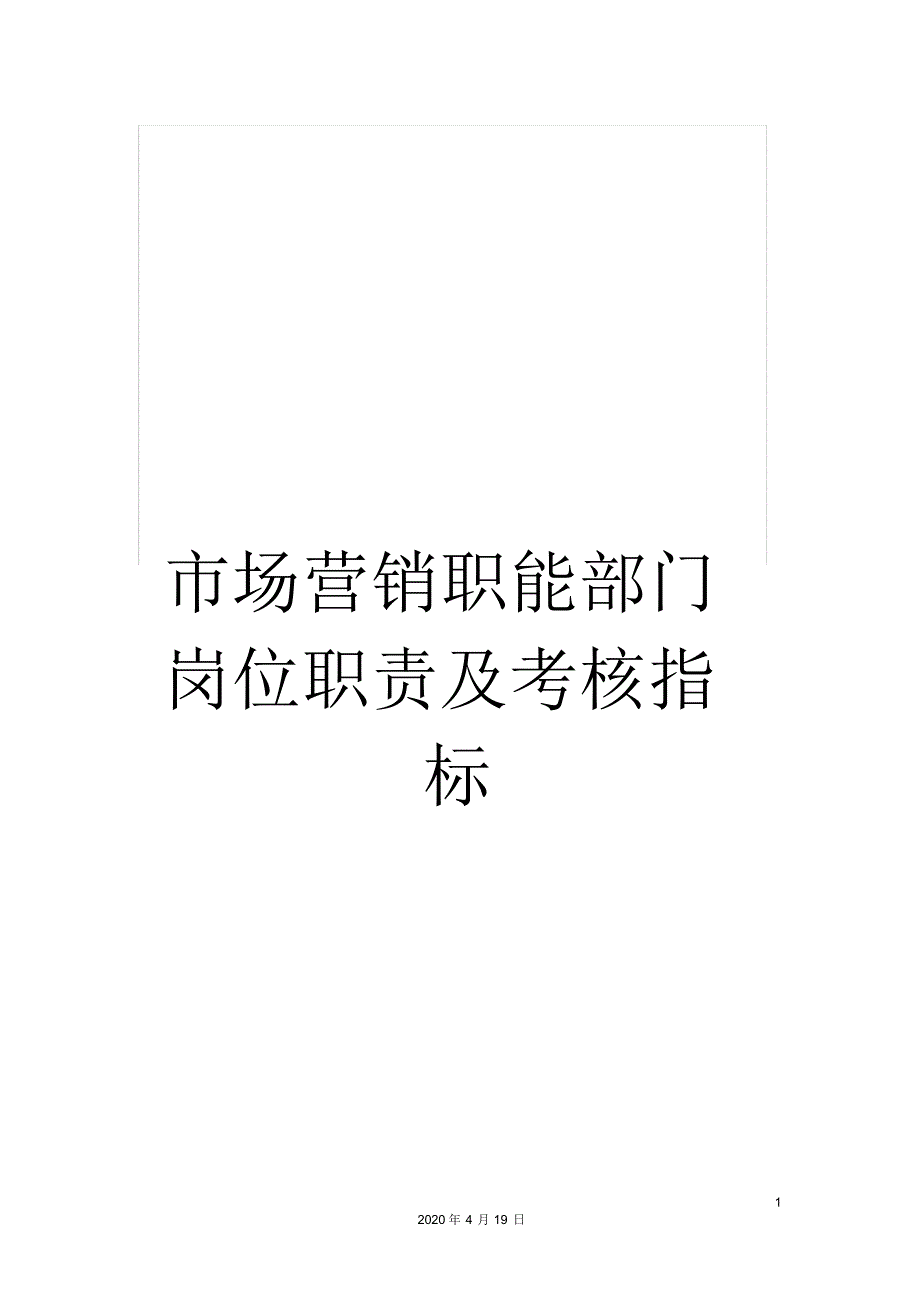 市场营销职能部门岗位职责及考核指标

1

2020 年 4 月 19 日